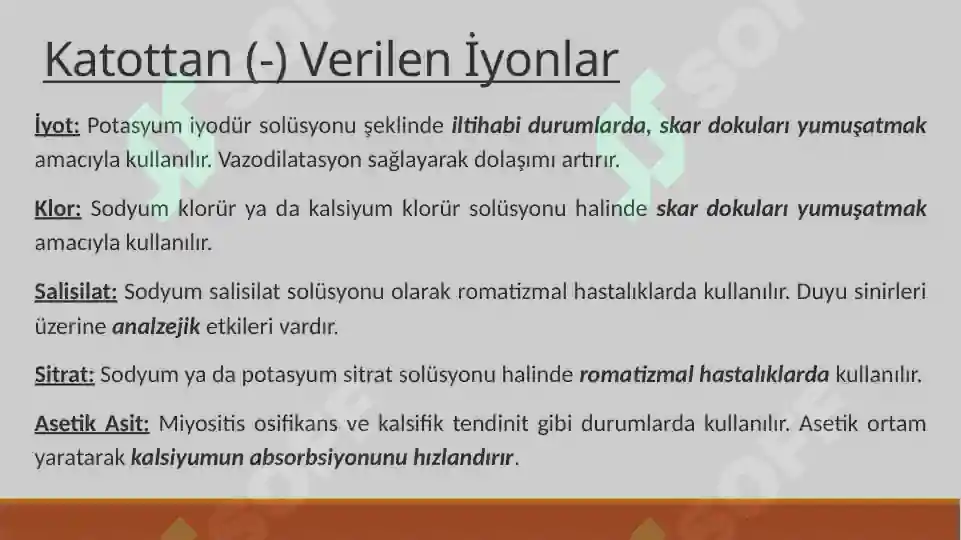 Katottan (-) Verilen İyonlar

İyot: Potasyum iyodür solüsyonu şeklinde iltihabi durumlarda, skar dokuları yumuşatmak amacıyla kullanılır. Vazodilatasyon sağlayarak dolaşımı artırır.

Klor: Sodyum klorür ya da kalsiyum klorür solüsyonu halinde skar dokuları yumuşatmak amacıyla kullanılır.

Salisilat: Sodyum salisilat solüsyonu olarak romatizmal hastalıklarda kullanılır. Duyu sinirleri üzerine analzejik etkileri vardır.

Sitrat: Sodyum ya da potasyum sitrat solüsyonu halinde romatizmal hastalıklarda kullanılır.

Asetik Asit: Miyositis osifikans ve kalsifik tendinit gibi durumlarda kullanılır. Asetik ortam yaratarak kalsiyumun absorbsiyonunu hızlandırır.